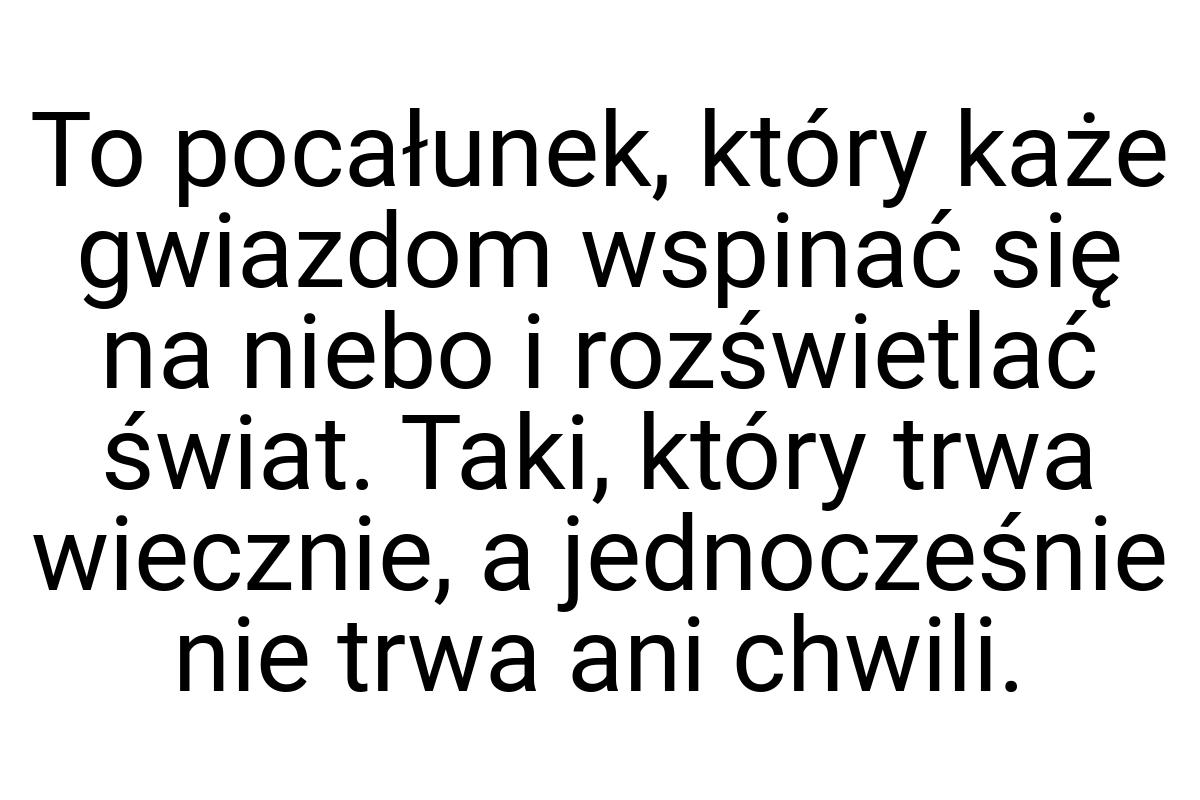 To pocałunek, który każe gwiazdom wspinać się na niebo i rozświetlać świat. Taki, który trwa wiecznie, a jednocześnie nie trwa ani chwili.